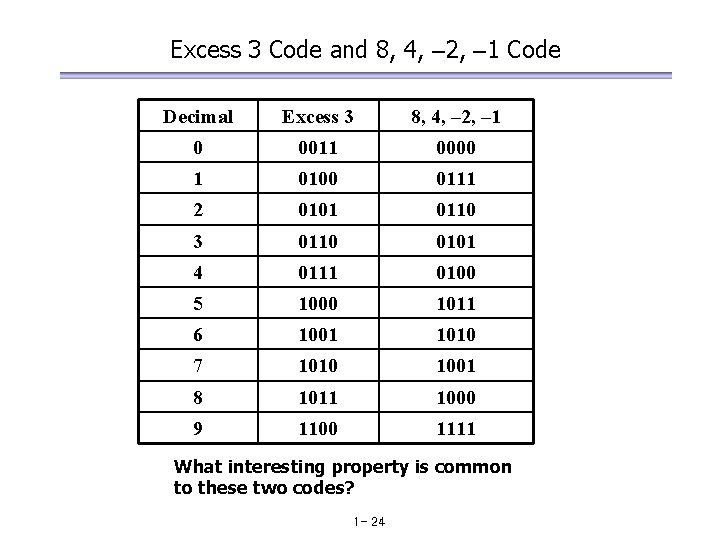 Excess 3 Code and 8, 4, –2, –1 Code

| Decimal | Excess 3 | 8, 4, –2, –1 |
|---|---|---|
| 0 | 0011 | 0000 |
| 1 | 0100 | 0111 |
| 2 | 0101 | 0110 |
| 3 | 0110 | 0101 |
| 4 | 0111 | 0100 |
| 5 | 1000 | 1011 |
| 6 | 1001 | 1010 |
| 7 | 1010 | 1001 |
| 8 | 1011 | 1000 |
| 9 | 1100 | 1111 |

What interesting property is common to these two codes?

1- 24